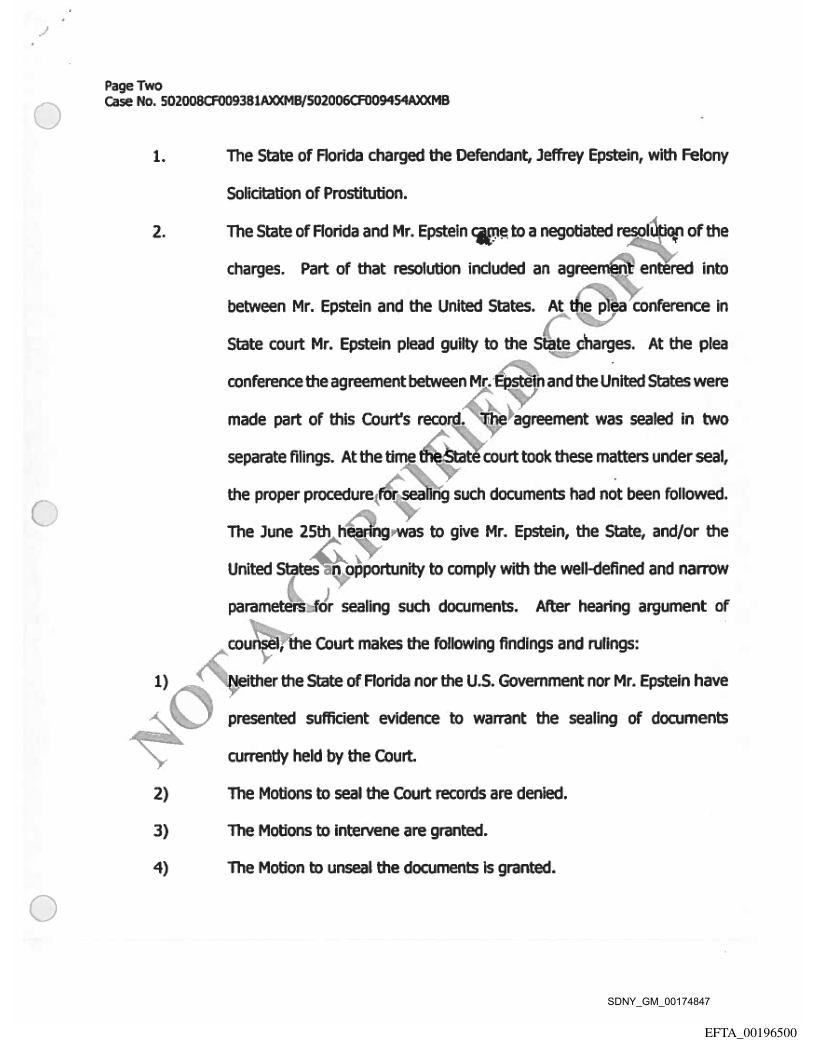 Page Two
Case No. 502008CF009381AXXMB/502006CF009454AXXMB

1. The State of Florida charged the Defendant, Jeffrey Epstein, with Felony Solicitation of Prostitution.

2. The State of Florida and Mr. Epstein came to a negotiated resolution of the charges. Part of that resolution included an agreement entered into between Mr. Epstein and the United States. At the plea conference in State court Mr. Epstein plead guilty to the State charges. At the plea conference the agreement between Mr. Epstein and the United States were made part of this Court's record. The agreement was sealed in two separate filings. At the time the State court took these matters under seal, the proper procedure for sealing such documents had not been followed. The June 25th hearing was to give Mr. Epstein, the State, and/or the United States an opportunity to comply with the well-defined and narrow parameters for sealing such documents. After hearing argument of counsel, the Court makes the following findings and rulings:

1) Neither the State of Florida nor the U.S. Government nor Mr. Epstein have presented sufficient evidence to warrant the sealing of documents currently held by the Court.

2) The Motions to seal the Court records are denied.

3) The Motions to intervene are granted.

4) The Motion to unseal the documents is granted.

NOT A CERTIFIED COPY

SDNY_GM_00174847

EFTA_00196500